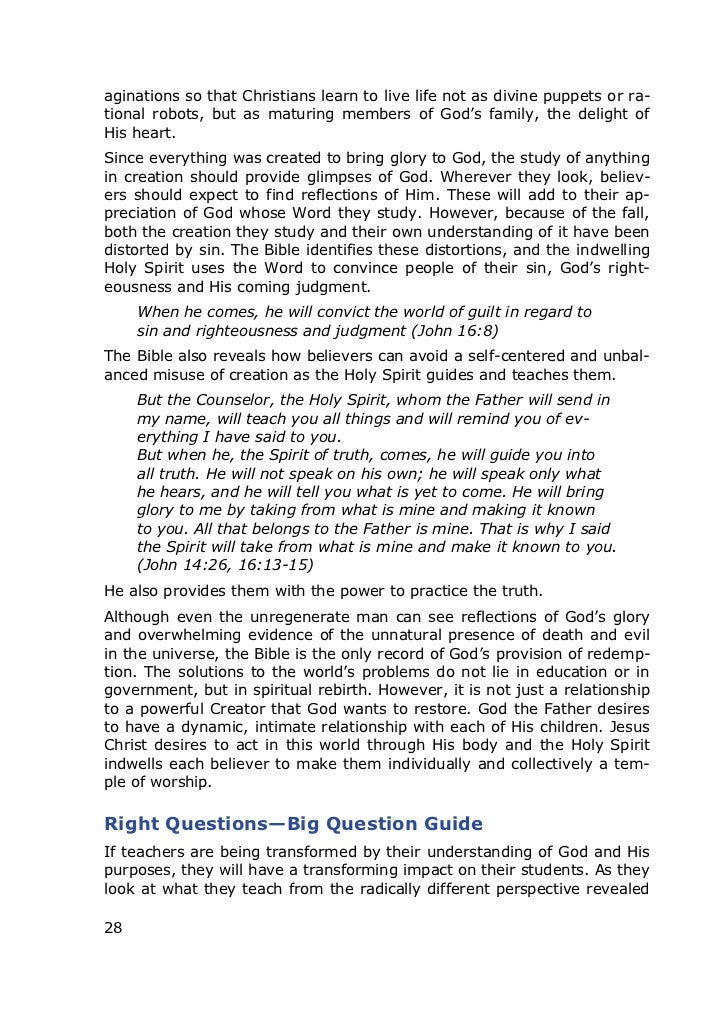 aginations so that Christians learn to live life not as divine puppets or rational robots, but as maturing members of God's family, the delight of His heart.

Since everything was created to bring glory to God, the study of anything in creation should provide glimpses of God. Wherever they look, believers should expect to find reflections of Him. These will add to their appreciation of God whose Word they study. However, because of the fall, both the creation they study and their own understanding of it have been distorted by sin. The Bible identifies these distortions, and the indwelling Holy Spirit uses the Word to convince people of their sin, God's righteousness and His coming judgment.

When he comes, he will convict the world of guilt in regard to sin and righteousness and judgment (John 16:8)

The Bible also reveals how believers can avoid a self-centered and unbalanced misuse of creation as the Holy Spirit guides and teaches them.

But the Counselor, the Holy Spirit, whom the Father will send in my name, will teach you all things and will remind you of everything I have said to you.
But when he, the Spirit of truth, comes, he will guide you into all truth. He will not speak on his own; he will speak only what he hears, and he will tell you what is yet to come. He will bring glory to me by taking from what is mine and making it known to you. All that belongs to the Father is mine. That is why I said the Spirit will take from what is mine and make it known to you. (John 14:26, 16:13-15)

He also provides them with the power to practice the truth.

Although even the unregenerate man can see reflections of God's glory and overwhelming evidence of the unnatural presence of death and evil in the universe, the Bible is the only record of God's provision of redemption. The solutions to the world's problems do not lie in education or in government, but in spiritual rebirth. However, it is not just a relationship to a powerful Creator that God wants to restore. God the Father desires to have a dynamic, intimate relationship with each of His children. Jesus Christ desires to act in this world through His body and the Holy Spirit indwells each believer to make them individually and collectively a temple of worship.

Right Questions—Big Question Guide

If teachers are being transformed by their understanding of God and His purposes, they will have a transforming impact on their students. As they look at what they teach from the radically different perspective revealed

28